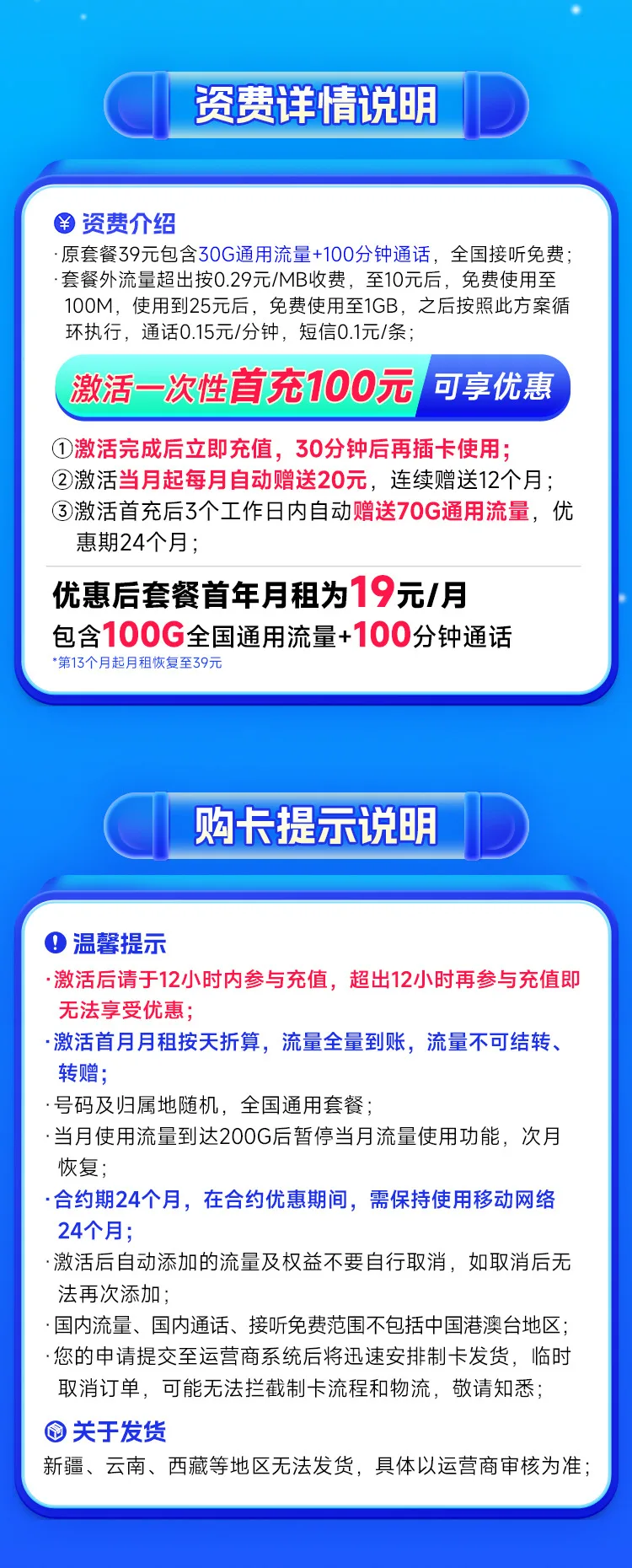 资费详情说明

资费介绍
·原套餐39元包含30G通用流量+100分钟通话，全国接听免费；
·套餐外流量超出按0.29元/MB收费，至10元后，免费使用至100M，使用到25元后，免费使用至1GB，之后按照此方案循环执行，通话0.15元/分钟，短信0.1元/条；

激活一次性首充100元 可享优惠

①激活完成后立即充值，30分钟后再插卡使用；
②激活当月起每月自动赠送20元，连续赠送12个月；
③激活首充后3个工作日内自动赠送70G通用流量，优惠期24个月；

优惠后套餐首年月租为19元/月
包含100G全国通用流量+100分钟通话
*第13个月起月租恢复至39元

购卡提示说明

温馨提示
·激活后请于12小时内参与充值，超出12小时再参与充值即无法享受优惠；
·激活首月月租按天折算，流量全量到账，流量不可结转、转赠；
·号码及归属地随机，全国通用套餐；
·当月使用流量到达200G后暂停当月流量使用功能，次月恢复；
·合约期24个月，在合约优惠期间，需保持使用移动网络24个月；
·激活后自动添加的流量及权益不要自行取消，如取消后无法再次添加；
·国内流量、国内通话、接听免费范围不包括中国港澳台地区；
·您的申请提交至运营商系统后将迅速安排制卡发货，临时取消订单，可能无法拦截制卡流程和物流，敬请知悉；

关于发货
新疆、云南、西藏等地区无法发货，具体以运营商审核为准；